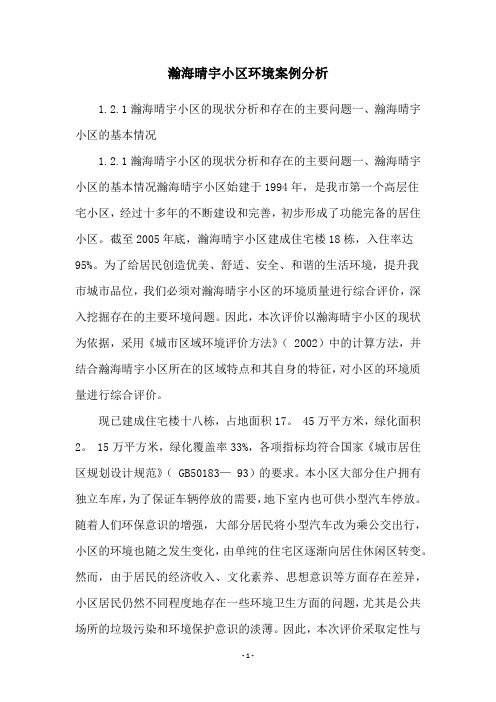 瀚海晴宇小区环境案例分析

1.2.1 瀚海晴宇小区的现状分析和存在的主要问题一、瀚海晴宇小区的基本情况

1.2.1 瀚海晴宇小区的现状分析和存在的主要问题一、瀚海晴宇小区的基本情况瀚海晴宇小区始建于 1994 年，是我市第一个高层住宅小区，经过十多年的不断建设和完善，初步形成了功能完备的居住小区。截至 2005 年底，瀚海晴宇小区建成住宅楼 18 栋，入住率达 95%。为了给居民创造优美、舒适、安全、和谐的生活环境，提升我市城市品位，我们必须对瀚海晴宇小区的环境质量进行综合评价，深入挖掘存在的主要环境问题。因此，本次评价以瀚海晴宇小区的现状为依据，采用《城市区域环境评价方法》（ 2002）中的计算方法，并结合瀚海晴宇小区所在的区域特点和其自身的特征，对小区的环境质量进行综合评价。

现已建成住宅楼十八栋，占地面积 17。 45 万平方米，绿化面积 2。 15 万平方米，绿化覆盖率 33%，各项指标均符合国家《城市居住区规划设计规范》（ GB50183— 93）的要求。本小区大部分住户拥有独立车库，为了保证车辆停放的需要，地下室内也可供小型汽车停放。随着人们环保意识的增强，大部分居民将小型汽车改为乘公交出行，小区的环境也随之发生变化，由单纯的住宅区逐渐向居住休闲区转变。然而，由于居民的经济收入、文化素养、思想意识等方面存在差异，小区居民仍然不同程度地存在一些环境卫生方面的问题，尤其是公共场所的垃圾污染和环境保护意识的淡薄。因此，本次评价采取定性与

-1-